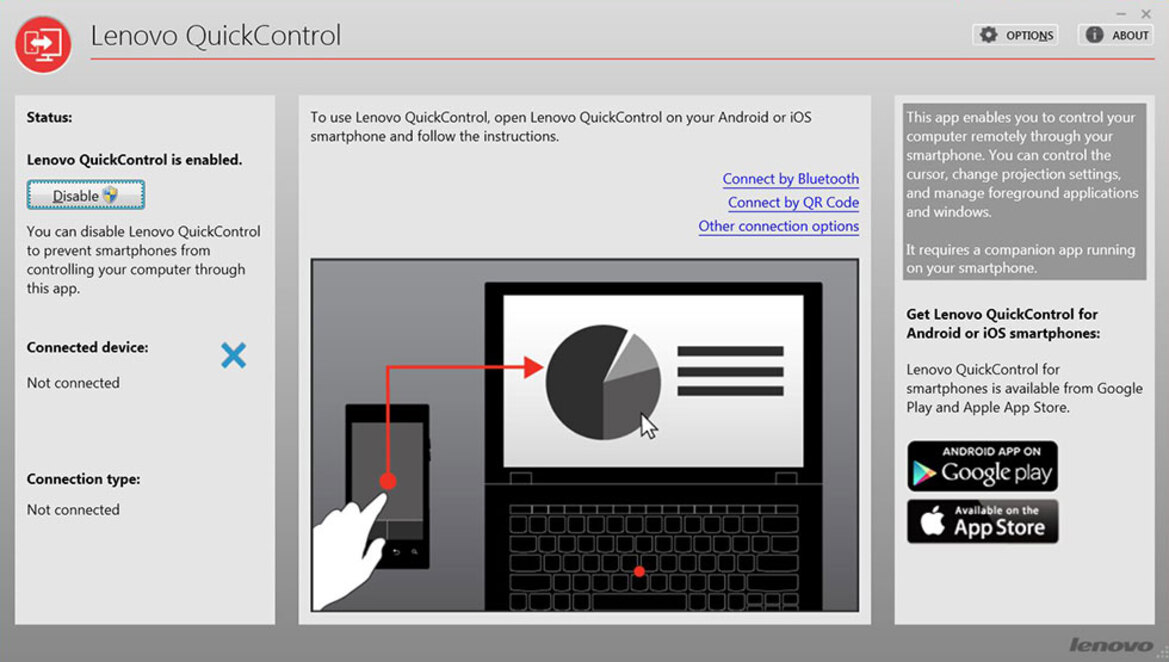 Lenovo QuickControl

OPTIONS ABOUT

Status:

Lenovo QuickControl is enabled.

Disable

You can disable Lenovo QuickControl to prevent smartphones from controlling your computer through this app.

Connected device:

Not connected

Connection type:

Not connected

To use Lenovo QuickControl, open Lenovo QuickControl on your Android or iOS smartphone and follow the instructions.

Connect by Bluetooth
Connect by QR Code
Other connection options

This app enables you to control your computer remotely through your smartphone. You can control the cursor, change projection settings, and manage foreground applications and windows.

It requires a companion app running on your smartphone.

Get Lenovo QuickControl for Android or iOS smartphones:

Lenovo QuickControl for smartphones is available from Google Play and Apple App Store.

ANDROID APP ON Google play

Available on the App Store

lenovo